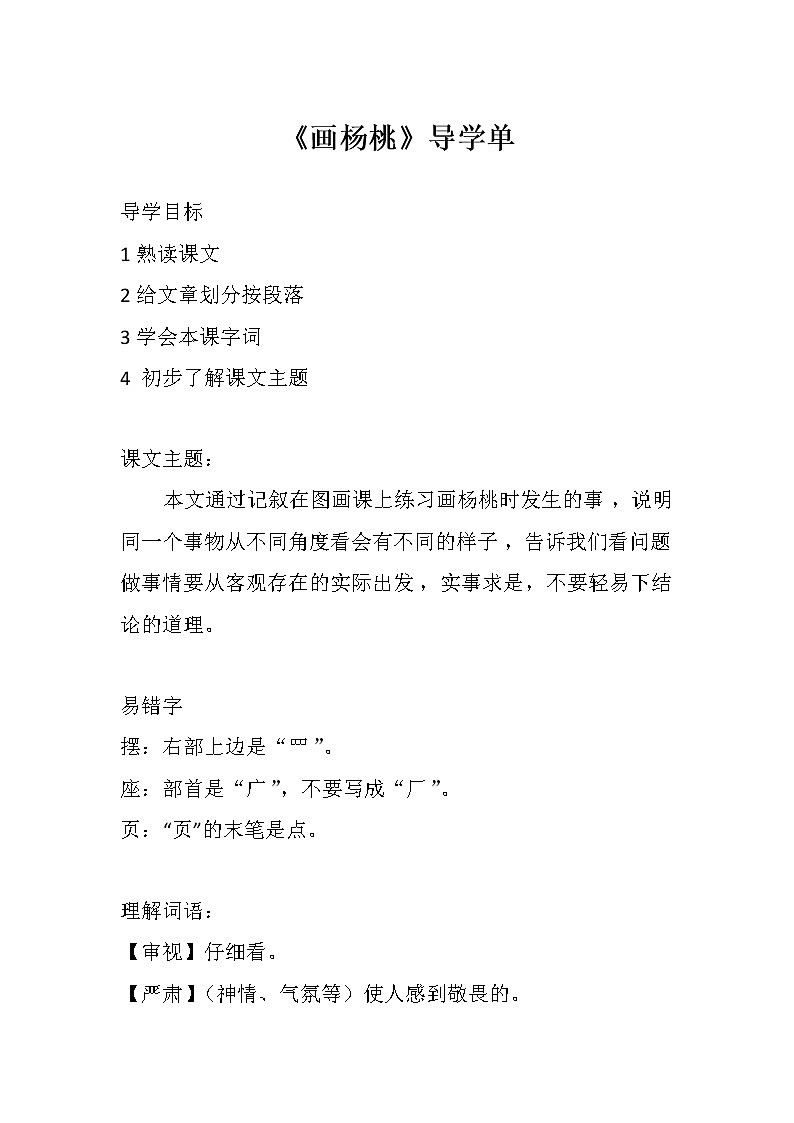 《画杨桃》导学单

导学目标

1 熟读课文

2 给文章划分按段落

3 学会本课字词

4 初步了解课文主题

课文主题：

本文通过记叙在图画课上练习画杨桃时发生的事，说明同一个事物从不同角度看会有不同的样子，告诉我们看问题做事情要从客观存在的实际出发，实事求是，不要轻易下结论的道理。

易错字

摆：右部上边是“罒”。

座：部首是“广”，不要写成“厂”。

页：“页”的末笔是点。

理解词语：

【审视】仔细看。

【严肃】（神情、气氛等）使人感到敬畏的。